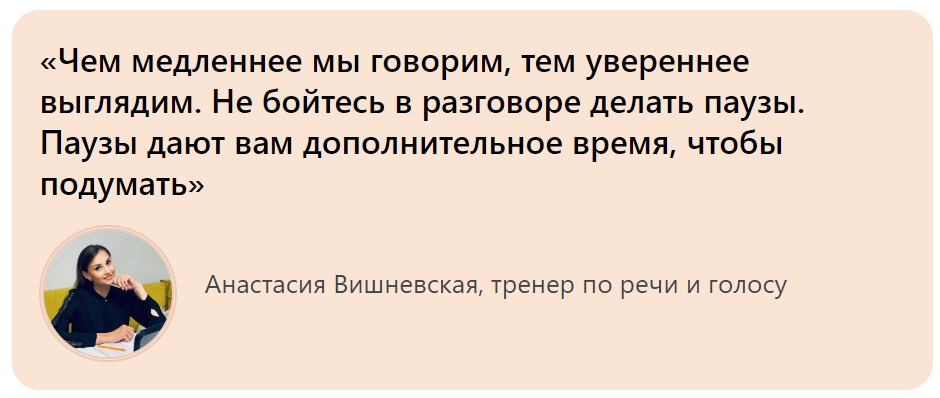 «Чем медленнее мы говорим, тем увереннее выглядим. Не бойтесь в разговоре делать паузы. Паузы дают вам дополнительное время, чтобы подумать»

Анастасия Вишневская, тренер по речи и голосу